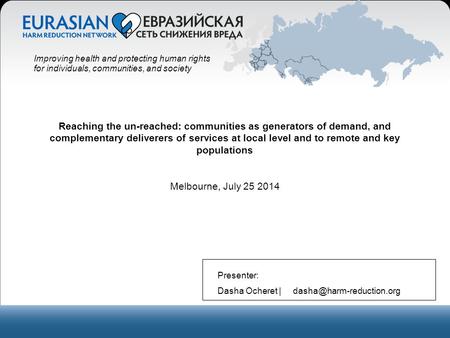 EURASIAN HARM REDUCTION NETWORK ЕВРАЗИЙСКАЯ СЕТЬ СНИЖЕНИЯ ВРЕДА

Improving health and protecting human rights for individuals, communities, and society

Reaching the un-reached: communities as generators of demand, and complementary deliverers of services at local level and to remote and key populations

Melbourne, July 25 2014

Presenter:
Dasha Ocheret | dasha@harm-reduction.org